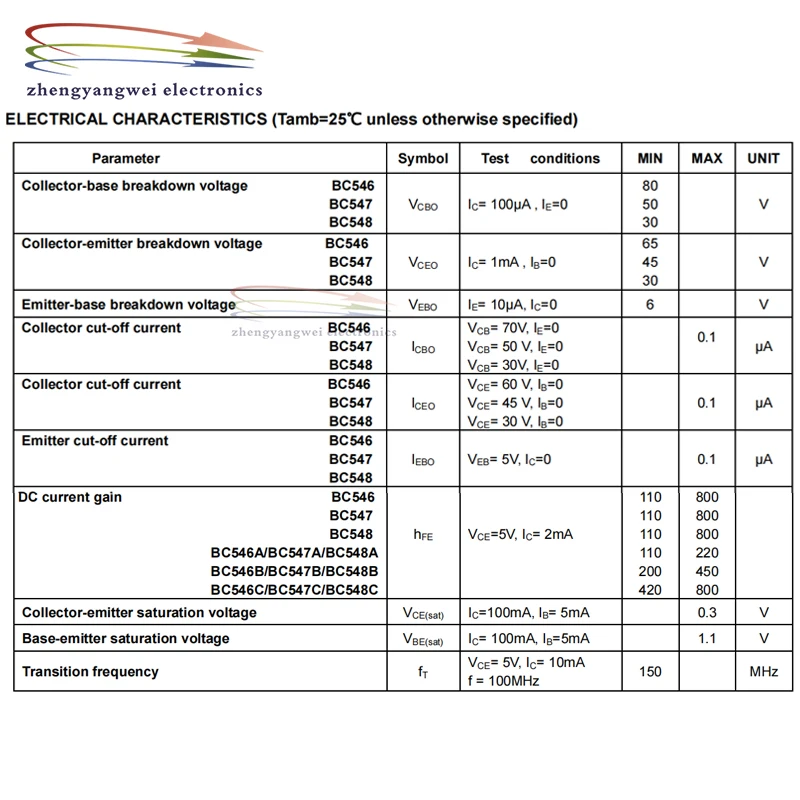 zhengyangwei electronics

ELECTRICAL CHARACTERISTICS (Tamb=25℃ unless otherwise specified)

| Parameter | Symbol | Test conditions | MIN | MAX | UNIT |
|---|---|---|---|---|---|
| Collector-base breakdown voltage BC546 BC547 BC548 | $V_{CBO}$ | $I_C$= 100μA , $I_E$=0 | 80 50 30 | | V |
| Collector-emitter breakdown voltage BC546 BC547 BC548 | $V_{CEO}$ | $I_C$= 1mA , $I_B$=0 | 65 45 30 | | V |
| Emitter-base breakdown voltage | $V_{EBO}$ | $I_E$= 10μA, $I_C$=0 | 6 | | V |
| Collector cut-off current BC546 BC547 BC548 | $I_{CBO}$ | $V_{CB}$= 70V, $I_E$=0 $V_{CB}$= 50 V, $I_E$=0 $V_{CB}$= 30V, $I_E$=0 | | 0.1 | μA |
| Collector cut-off current BC546 BC547 BC548 | $I_{CEO}$ | $V_{CE}$= 60 V, $I_B$=0 $V_{CE}$= 45 V, $I_B$=0 $V_{CE}$= 30 V, $I_B$=0 | | 0.1 | μA |
| Emitter cut-off current BC546 BC547 BC548 | $I_{EBO}$ | $V_{EB}$= 5V, $I_C$=0 | | 0.1 | μA |
| DC current gain BC546 BC547 BC548 BC546A/BC547A/BC548A BC546B/BC547B/BC548B BC546C/BC547C/BC548C | $h_{FE}$ | $V_{CE}$=5V, $I_C$= 2mA | 110 110 110 110 200 420 | 800 800 800 220 450 800 | |
| Collector-emitter saturation voltage | $V_{CE(sat)}$ | $I_C$=100mA, $I_B$= 5mA | | 0.3 | V |
| Base-emitter saturation voltage | $V_{BE(sat)}$ | $I_C$= 100mA, $I_B$=5mA | | 1.1 | V |
| Transition frequency | $f_T$ | $V_{CE}$= 5V, $I_C$= 10mA f = 100MHz | 150 | | MHz |

zhengyangwei electronics